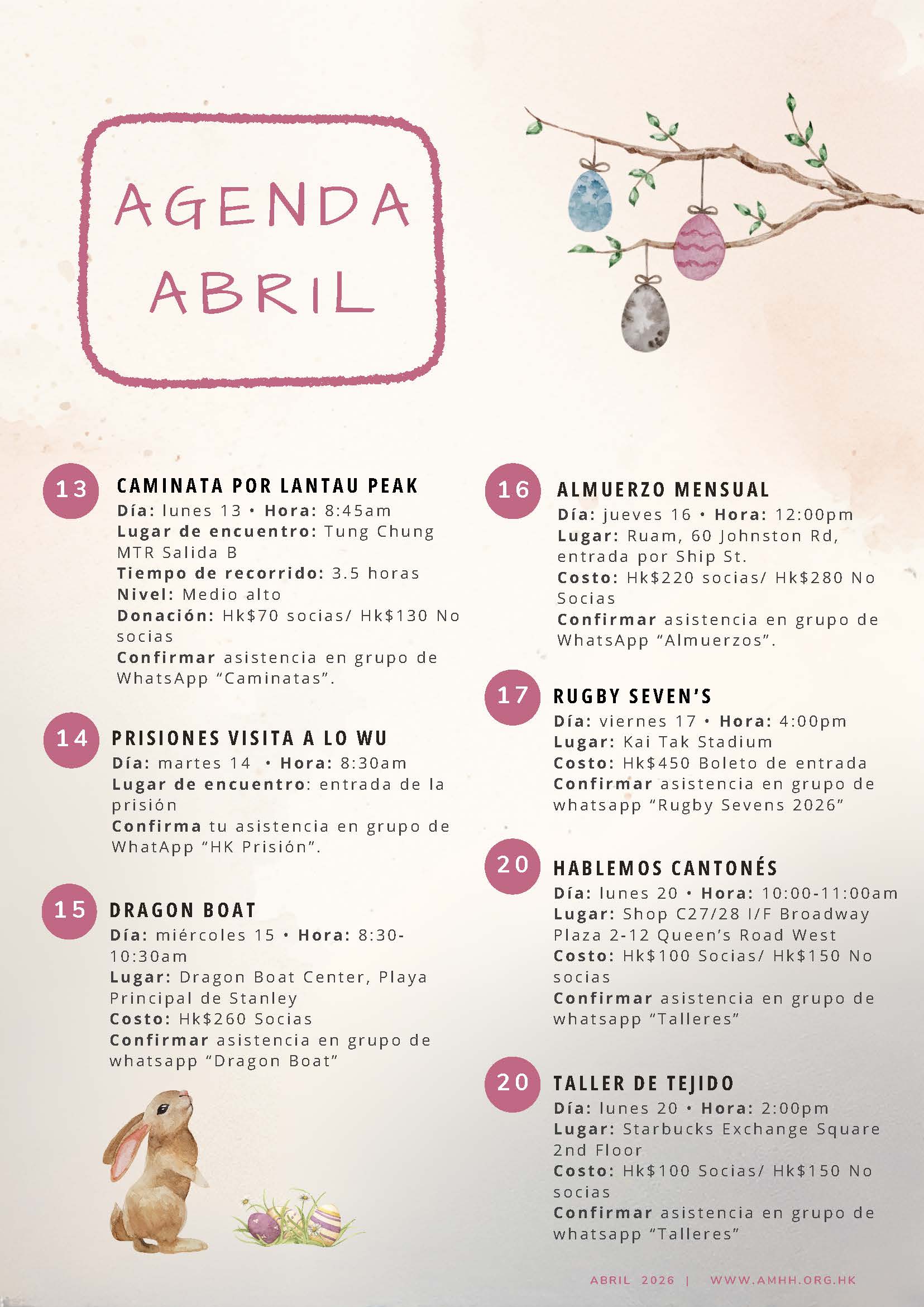 AGENDA ABRIL

13 CAMINATA POR LANTAU PEAK
Día: lunes 13 • Hora: 8:45am
Lugar de encuentro: Tung Chung MTR Salida B
Tiempo de recorrido: 3.5 horas
Nivel: Medio alto
Donación: Hk$70 socias/ Hk$130 No socias
Confirmar asistencia en grupo de WhatsApp “Caminatas”.

14 PRISIONES VISITA A LO WU
Día: martes 14 • Hora: 8:30am
Lugar de encuentro: entrada de la prisión
Confirma tu asistencia en grupo de WhatApp “HK Prisión”.

15 DRAGON BOAT
Día: miércoles 15 • Hora: 8:30-10:30am
Lugar: Dragon Boat Center, Playa Principal de Stanley
Costo: Hk$260 Socias
Confirmar asistencia en grupo de whatsapp “Dragon Boat”

16 ALMUERZO MENSUAL
Día: jueves 16 • Hora: 12:00pm
Lugar: Ruam, 60 Johnston Rd, entrada por Ship St.
Costo: Hk$220 socias/ Hk$280 No Socias
Confirmar asistencia en grupo de WhatsApp “Almuerzos”.

17 RUGBY SEVEN’S
Día: viernes 17 • Hora: 4:00pm
Lugar: Kai Tak Stadium
Costo: Hk$450 Boleto de entrada
Confirmar asistencia en grupo de whatsapp “Rugby Sevens 2026”

20 HABLEMOS CANTONÉS
Día: lunes 20 • Hora: 10:00-11:00am
Lugar: Shop C27/28 I/F Broadway Plaza 2-12 Queen’s Road West
Costo: Hk$100 Socias/ Hk$150 No socias
Confirmar asistencia en grupo de whatsapp “Talleres”

20 TALLER DE TEJIDO
Día: lunes 20 • Hora: 2:00pm
Lugar: Starbucks Exchange Square 2nd Floor
Costo: Hk$100 Socias/ Hk$150 No socias
Confirmar asistencia en grupo de whatsapp “Talleres”

ABRIL 2026 | WWW.AMHH.ORG.HK